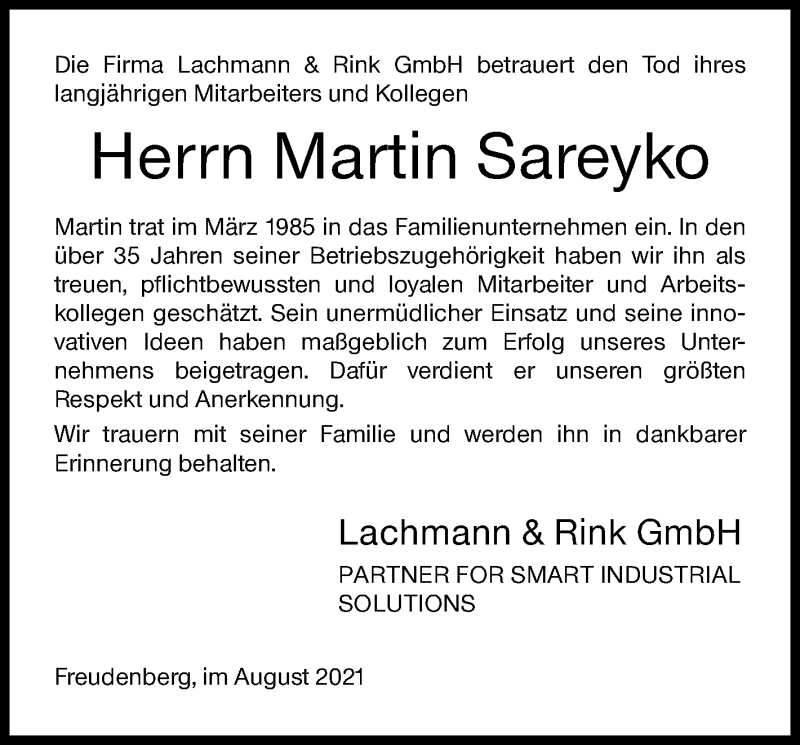 Die Firma Lachmann & Rink GmbH betrauert den Tod ihres langjährigen Mitarbeiters und Kollegen

Herrn Martin Sareyko

Martin trat im März 1985 in das Familienunternehmen ein. In den über 35 Jahren seiner Betriebszugehörigkeit haben wir ihn als treuen, pflichtbewussten und loyalen Mitarbeiter und Arbeitskollegen geschätzt. Sein unermüdlicher Einsatz und seine innovativen Ideen haben maßgeblich zum Erfolg unseres Unternehmens beigetragen. Dafür verdient er unseren größten Respekt und Anerkennung.

Wir trauern mit seiner Familie und werden ihn in dankbarer Erinnerung behalten.

Lachmann & Rink GmbH

PARTNER FOR SMART INDUSTRIAL SOLUTIONS

Freudenberg, im August 2021